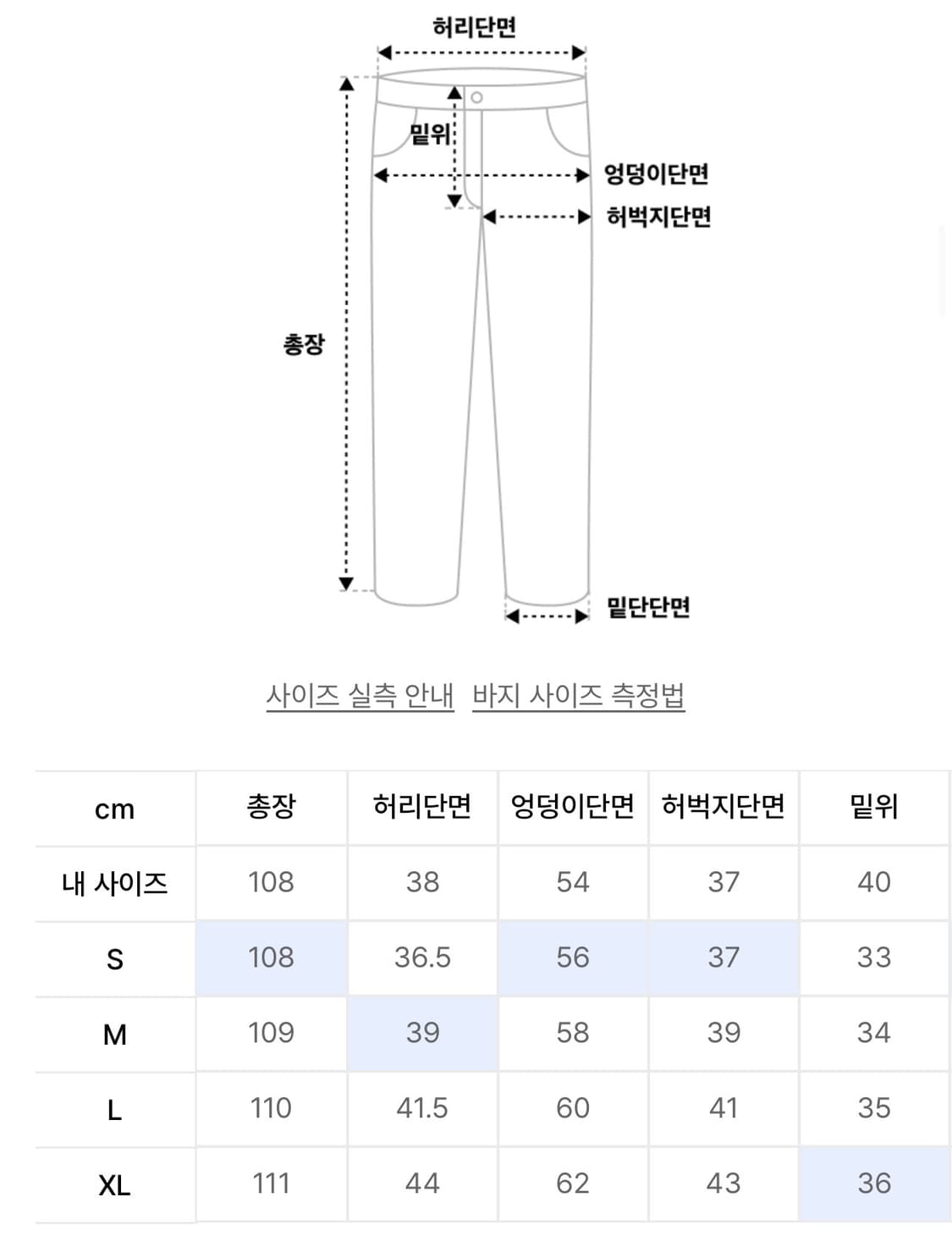 허리단면

밑위

엉덩이단면

허벅지단면

총장

밑단단면

사이즈 실측 안내 바지 사이즈 측정법

| cm | 총장 | 허리단면 | 엉덩이단면 | 허벅지단면 | 밑위 |
|---|---|---|---|---|---|
| 내 사이즈 | 108 | 38 | 54 | 37 | 40 |
| S | 108 | 36.5 | 56 | 37 | 33 |
| M | 109 | 39 | 58 | 39 | 34 |
| L | 110 | 41.5 | 60 | 41 | 35 |
| XL | 111 | 44 | 62 | 43 | 36 |